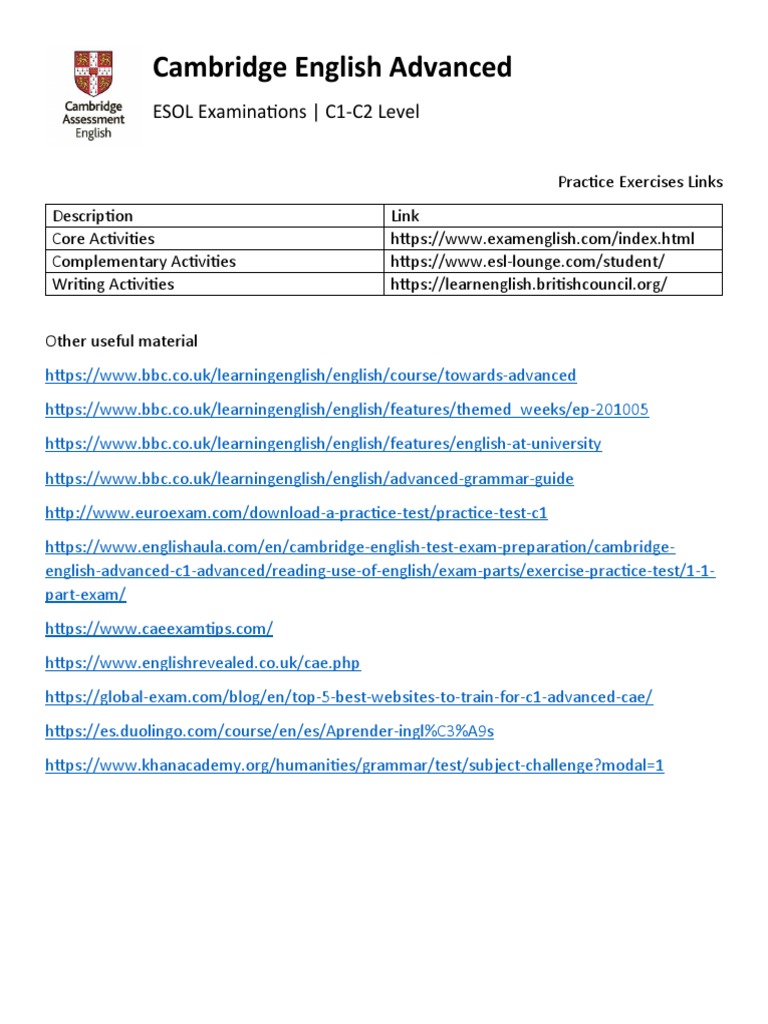 Cambridge Assessment English

Cambridge English Advanced

ESOL Examinations | C1-C2 Level

Practice Exercises Links

| Description | Link |
|---|---|
| Core Activities | https://www.examenglish.com/index.html |
| Complementary Activities | https://www.esl-lounge.com/student/ |
| Writing Activities | https://learnenglish.britishcouncil.org/ |

Other useful material

https://www.bbc.co.uk/learningenglish/english/course/towards-advanced

https://www.bbc.co.uk/learningenglish/english/features/themed_weeks/ep-201005

https://www.bbc.co.uk/learningenglish/english/features/english-at-university

https://www.bbc.co.uk/learningenglish/english/advanced-grammar-guide

http://www.euroexam.com/download-a-practice-test/practice-test-c1

https://www.englishaula.com/en/cambridge-english-test-exam-preparation/cambridge-english-advanced-c1-advanced/reading-use-of-english/exam-parts/exercise-practice-test/1-1-part-exam/

https://www.caeexamtips.com/

https://www.englishrevealed.co.uk/cae.php

https://global-exam.com/blog/en/top-5-best-websites-to-train-for-c1-advanced-cae/

https://es.duolingo.com/course/en/es/Aprender-ingl%C3%A9s

https://www.khanacademy.org/humanities/grammar/test/subject-challenge?modal=1